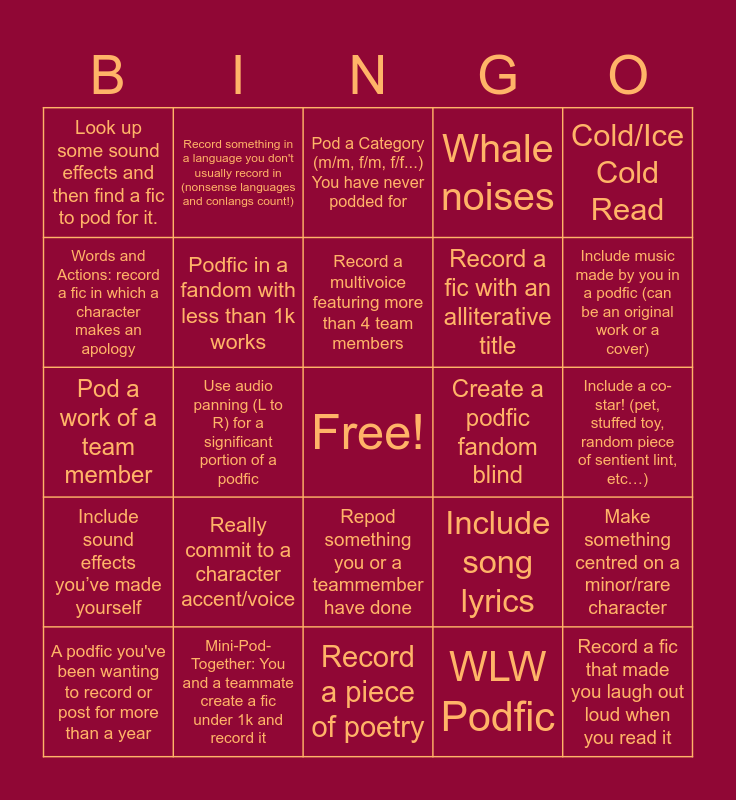 | B | I | N | G | O |
|---|---|---|---|---|
| Look up some sound effects and then find a fic to pod for it. | Record something in a language you don't usually record in (nonsense languages and conlangs count!) | Pod a Category (m/m, f/m, f/f...) You have never podded for | Whale noises | Cold/Ice Cold Read |
| Words and Actions: record a fic in which a character makes an apology | Podfic in a fandom with less than 1k works | Record a multivoice featuring more than 4 team members | Record a fic with an alliterative title | Include music made by you in a podfic (can be an original work or a cover) |
| Pod a work of a team member | Use audio panning (L to R) for a significant portion of a podfic | Free! | Create a podfic fandom blind | Include a co-star! (pet, stuffed toy, random piece of sentient lint, etc…) |
| Include sound effects you've made yourself | Really commit to a character accent/voice | Repod something you or a teammember have done | Include song lyrics | Make something centred on a minor/rare character |
| A podfic you've been wanting to record or post for more than a year | Mini-Pod-Together: You and a teammate create a fic under 1k and record it | Record a piece of poetry | WLW Podfic | Record a fic that made you laugh out loud when you read it |